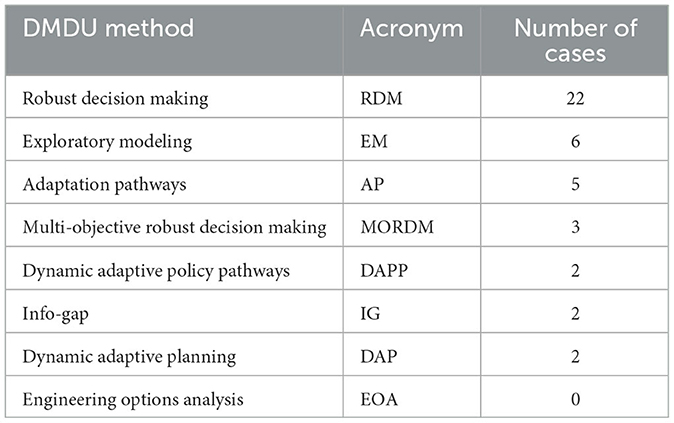 | DMDU method | Acronym | Number of cases |
|---|---|---|
| Robust decision making | RDM | 22 |
| Exploratory modeling | EM | 6 |
| Adaptation pathways | AP | 5 |
| Multi-objective robust decision making | MORDM | 3 |
| Dynamic adaptive policy pathways | DAPP | 2 |
| Info-gap | IG | 2 |
| Dynamic adaptive planning | DAP | 2 |
| Engineering options analysis | EOA | 0 |